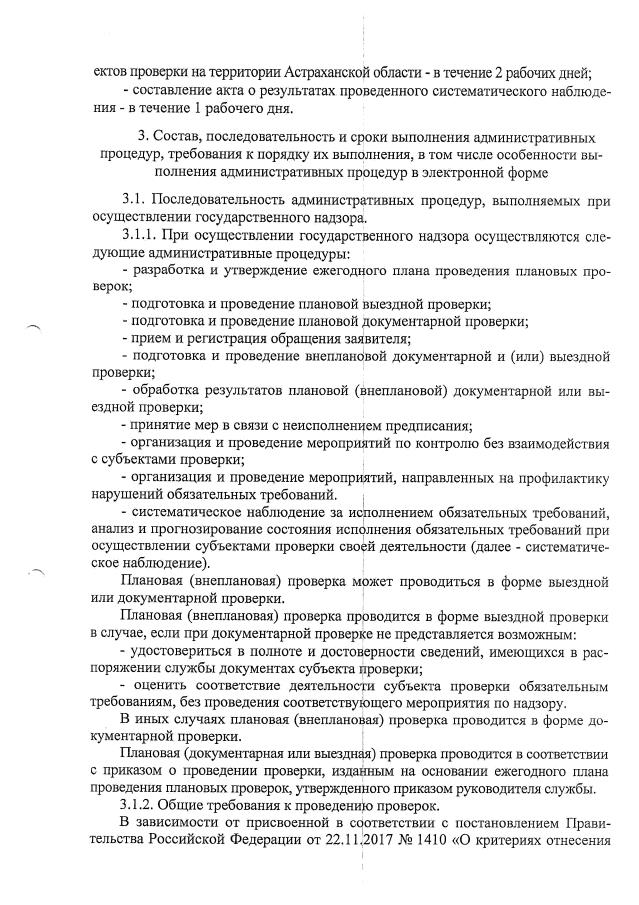 ектов проверки на территории Астраханской области - в течение 2 рабочих дней;

- составление акта о результатах проведенного систематического наблюдения - в течение 1 рабочего дня.

3. Состав, последовательность и сроки выполнения административных процедур, требования к порядку их выполнения, в том числе особенности выполнения административных процедур в электронной форме

3.1. Последовательность административных процедур, выполняемых при осуществлении государственного надзора.

3.1.1. При осуществлении государственного надзора осуществляются следующие административные процедуры:

- разработка и утверждение ежегодного плана проведения плановых проверок;

- подготовка и проведение плановой выездной проверки;

- подготовка и проведение плановой документарной проверки;

- прием и регистрация обращения заявителя;

- подготовка и проведение внеплановой документарной и (или) выездной проверки;

- обработка результатов плановой (внеплановой) документарной или выездной проверки;

- принятие мер в связи с неисполнением предписания;

- организация и проведение мероприятий по контролю без взаимодействия с субъектами проверки;

- организация и проведение мероприятий, направленных на профилактику нарушений обязательных требований.

- систематическое наблюдение за исполнением обязательных требований, анализ и прогнозирование состояния исполнения обязательных требований при осуществлении субъектами проверки своей деятельности (далее - систематическое наблюдение).

Плановая (внеплановая) проверка может проводиться в форме выездной или документарной проверки.

Плановая (внеплановая) проверка проводится в форме выездной проверки в случае, если при документарной проверке не представляется возможным:

- удостовериться в полноте и достоверности сведений, имеющихся в распоряжении службы документах субъекта проверки;

- оценить соответствие деятельности субъекта проверки обязательным требованиям, без проведения соответствующего мероприятия по надзору.

В иных случаях плановая (внеплановая) проверка проводится в форме документарной проверки.

Плановая (документарная или выездная) проверка проводится в соответствии с приказом о проведении проверки, изданным на основании ежегодного плана проведения плановых проверок, утвержденного приказом руководителя службы.

3.1.2. Общие требования к проведению проверок.

В зависимости от присвоенной в соответствии с постановлением Правительства Российской Федерации от 22.11.2017 № 1410 «О критериях отнесения